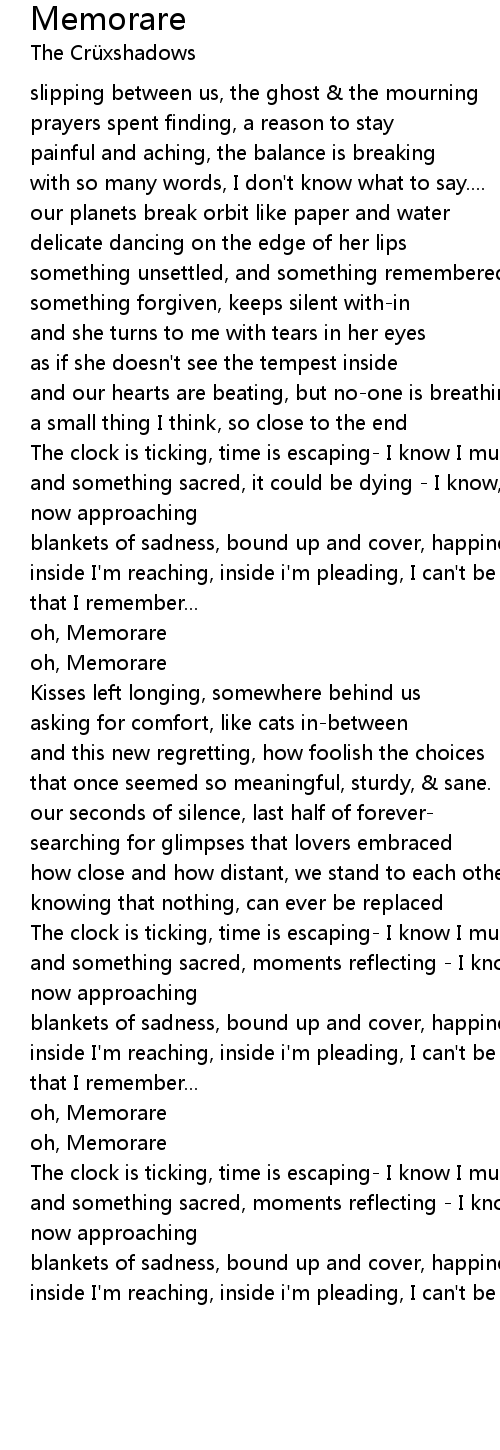 Memorare
The Crüxshadows

slipping between us, the ghost & the mourning
prayers spent finding, a reason to stay
painful and aching, the balance is breaking
with so many words, I don't know what to say....
our planets break orbit like paper and water
delicate dancing on the edge of her lips
something unsettled, and something remembered
something forgiven, keeps silent with-in
and she turns to me with tears in her eyes
as if she doesn't see the tempest inside
and our hearts are beating, but no-one is breathin
a small thing I think, so close to the end
The clock is ticking, time is escaping- I know I mu
and something sacred, it could be dying - I know,
now approaching
blankets of sadness, bound up and cover, happine
inside I'm reaching, inside i'm pleading, I can't be
that I remember...
oh, Memorare
oh, Memorare
Kisses left longing, somewhere behind us
asking for comfort, like cats in-between
and this new regretting, how foolish the choices
that once seemed so meaningful, sturdy, & sane.
our seconds of silence, last half of forever-
searching for glimpses that lovers embraced
how close and how distant, we stand to each othe
knowing that nothing, can ever be replaced
The clock is ticking, time is escaping- I know I mu
and something sacred, moments reflecting - I kno
now approaching
blankets of sadness, bound up and cover, happine
inside I'm reaching, inside i'm pleading, I can't be
that I remember...
oh, Memorare
oh, Memorare
The clock is ticking, time is escaping- I know I mu
and something sacred, moments reflecting - I kno
now approaching
blankets of sadness, bound up and cover, happine
inside I'm reaching, inside i'm pleading, I can't be